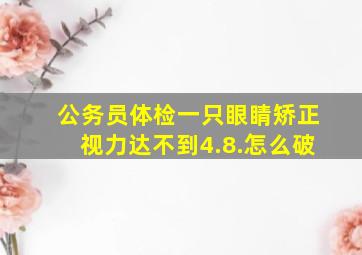 公务员体检一只眼睛矫正视力达不到4.8.怎么破